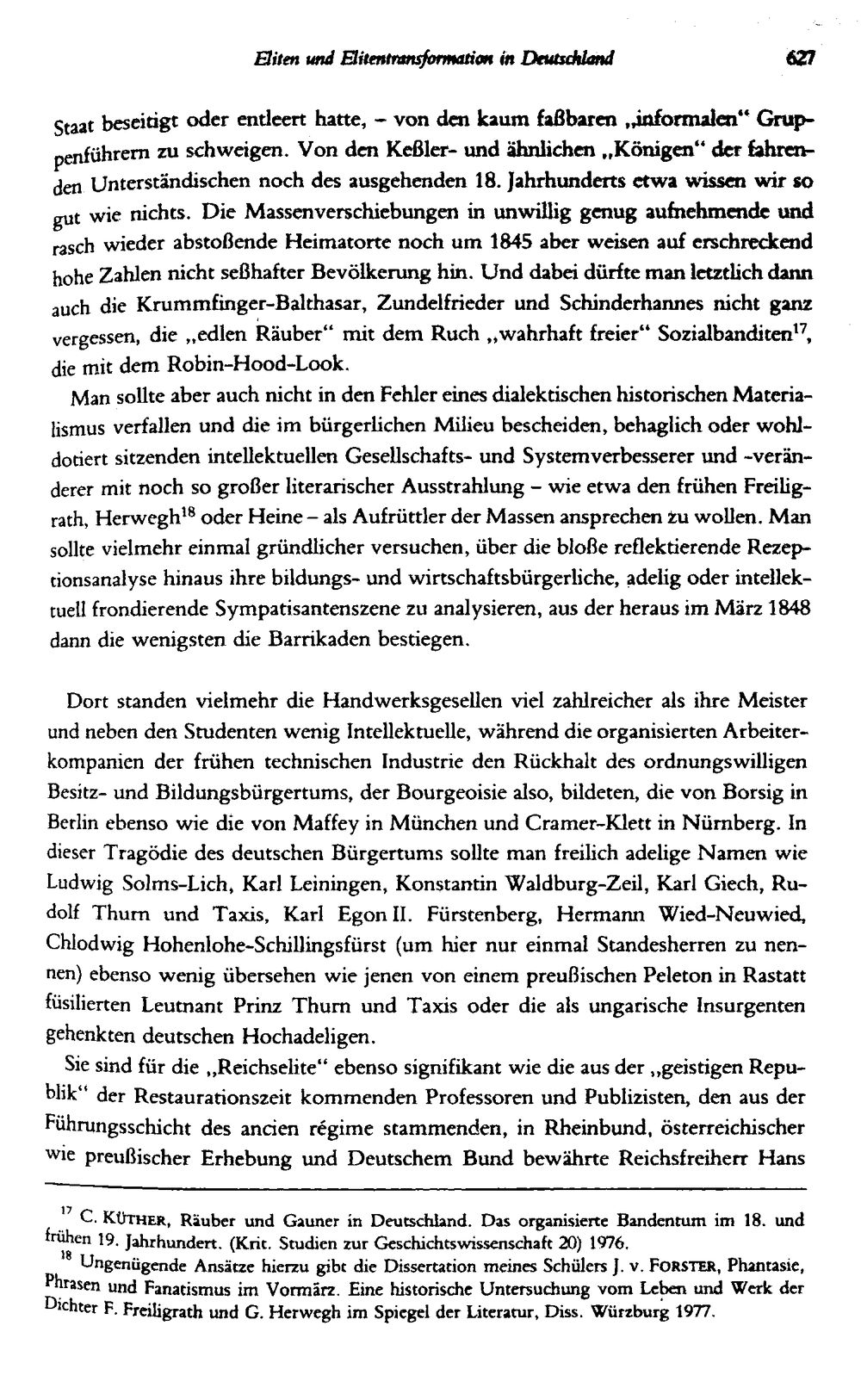 Eliten und Elitentransformation in Deutschland 627

Staat beseitigt oder entleert hatte, - von den kaum faßbaren „informalen“ Gruppenführern zu schweigen. Von den Keßler- und ähnlichen „Königen“ der fahrenden Unterständischen noch des ausgehenden 18. Jahrhunderts etwa wissen wir so gut wie nichts. Die Massenverschiebungen in unwillig genug aufnehmende und rasch wieder abstoßende Heimatorte noch um 1845 aber weisen auf erschreckend hohe Zahlen nicht seßhafter Bevölkerung hin. Und dabei dürfte man letztlich dann auch die Krummfinger-Balthasar, Zundelfrieder und Schinderhannes nicht ganz vergessen, die „edlen Räuber“ mit dem Ruch „wahrhaft freier“ Sozialbanditen$^{17}$, die mit dem Robin-Hood-Look.

Man sollte aber auch nicht in den Fehler eines dialektischen historischen Materialismus verfallen und die im bürgerlichen Milieu bescheiden, behaglich oder wohldotiert sitzenden intellektuellen Gesellschafts- und Systemverbesserer und -veränderer mit noch so großer literarischer Ausstrahlung - wie etwa den frühen Freiligrath, Herwegh$^{18}$ oder Heine - als Aufrüttler der Massen ansprechen zu wollen. Man sollte vielmehr einmal gründlicher versuchen, über die bloße reflektierende Rezeptionsanalyse hinaus ihre bildungs- und wirtschaftsbürgerliche, adelig oder intellektuell frondierende Sympatisantenszene zu analysieren, aus der heraus im März 1848 dann die wenigsten die Barrikaden bestiegen.

Dort standen vielmehr die Handwerksgesellen viel zahlreicher als ihre Meister und neben den Studenten wenig Intellektuelle, während die organisierten Arbeiterkompanien der frühen technischen Industrie den Rückhalt des ordnungswilligen Besitz- und Bildungsbürgertums, der Bourgeoisie also, bildeten, die von Borsig in Berlin ebenso wie die von Maffey in München und Cramer-Klett in Nürnberg. In dieser Tragödie des deutschen Bürgertums sollte man freilich adelige Namen wie Ludwig Solms-Lich, Karl Leiningen, Konstantin Waldburg-Zeil, Karl Giech, Rudolf Thurn und Taxis, Karl Egon II. Fürstenberg, Hermann Wied-Neuwied, Chlodwig Hohenlohe-Schillingsfürst (um hier nur einmal Standesherren zu nennen) ebenso wenig übersehen wie jenen von einem preußischen Peleton in Rastatt füsilierten Leutnant Prinz Thurn und Taxis oder die als ungarische Insurgenten gehenkten deutschen Hochadeligen.

Sie sind für die „Reichselite“ ebenso signifikant wie die aus der „geistigen Republik“ der Restaurationszeit kommenden Professoren und Publizisten, den aus der Führungsschicht des ancien régime stammenden, in Rheinbund, österreichischer wie preußischer Erhebung und Deutschem Bund bewährte Reichsfreiherr Hans

$^{17}$ C. KÜTHER, Räuber und Gauner in Deutschland. Das organisierte Bandentum im 18. und frühen 19. Jahrhundert. (Krit. Studien zur Geschichtswissenschaft 20) 1976.

$^{18}$ Ungenügende Ansätze hierzu gibt die Dissertation meines Schülers J. v. FORSTER, Phantasie, Phrasen und Fanatismus im Vormärz. Eine historische Untersuchung vom Leben und Werk der Dichter F. Freiligrath und G. Herwegh im Spiegel der Literatur, Diss. Würzburg 1977.